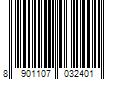 8 901107 032401